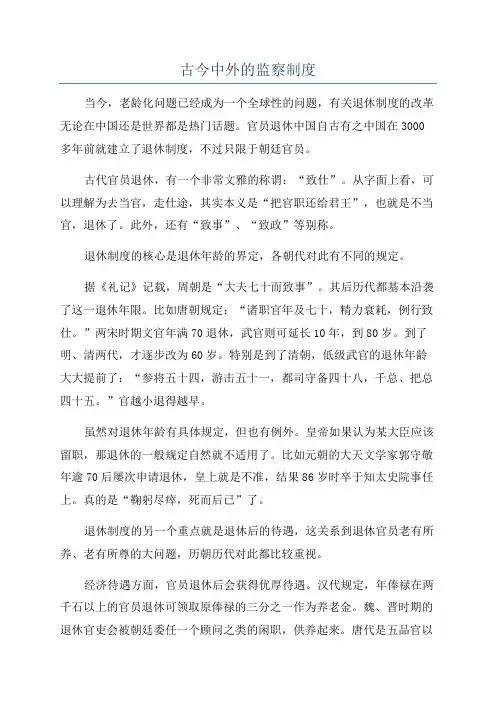 古今中外的监察制度

当今，老龄化问题已经成为一个全球性的问题，有关退休制度的改革无论在中国还是世界都是热门话题。官员退休中国自古有之中国在3000多年前就建立了退休制度，不过只限于朝廷官员。

古代官员退休，有一个非常文雅的称谓：“致仕”。从字面上看，可以理解为去当官，走仕途，其实本义是“把官职还给君王”，也就是不当官，退休了。此外，还有“致事”、“致政”等别称。

退休制度的核心是退休年龄的界定，各朝代对此有不同的规定。

据《礼记》记载，周朝是“大夫七十而致事”。其后历代都基本沿袭了这一退休年限。比如唐朝规定：“诸职官年及七十，精力衰耗，例行致仕。”两宋时期文官年满70退休，武官则可延长10年，到80岁。到了明、清两代，才逐步改为60岁。特别是到了清朝，低级武官的退休年龄大大提前了：“参将五十四，游击五十一，都司守备四十八，千总、把总四十五。”官越小退得越早。

虽然对退休年龄有具体规定，但也有例外。皇帝如果认为某大臣应该留职，那退休的一般规定自然就不适用了。比如元朝的大天文学家郭守敬年逾70后屡次申请退休，皇上就是不准，结果86岁时卒于知太史院事任上。真的是“鞠躬尽瘁，死而后已”了。

退休制度的另一个重点就是退休后的待遇，这关系到退休官员老有所养、老有所尊的大问题，历朝历代对此都比较重视。

经济待遇方面，官员退休后会获得优厚待遇。汉代规定，年俸禄在两千石以上的官员退休可领取原俸禄的三分之一作为养老金。魏、晋时期的退休官吏会被朝廷委任一个顾问之类的闲职，供养起来。唐代是五品官以